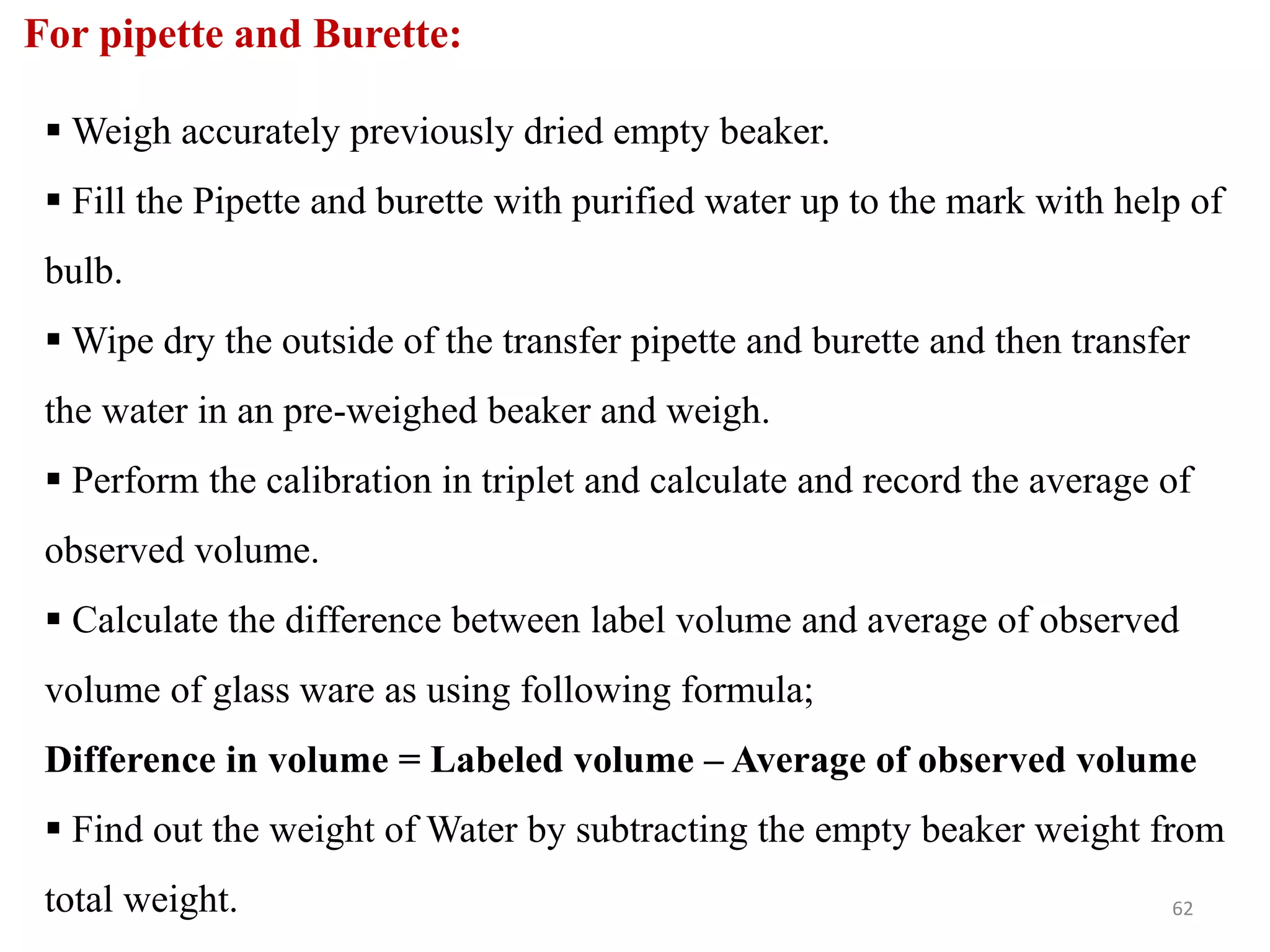 For pipette and Burette:

▪ Weigh accurately previously dried empty beaker.

▪ Fill the Pipette and burette with purified water up to the mark with help of bulb.

▪ Wipe dry the outside of the transfer pipette and burette and then transfer the water in an pre-weighed beaker and weigh.

▪ Perform the calibration in triplet and calculate and record the average of observed volume.

▪ Calculate the difference between label volume and average of observed volume of glass ware as using following formula;

Difference in volume = Labeled volume – Average of observed volume

▪ Find out the weight of Water by subtracting the empty beaker weight from total weight.

62